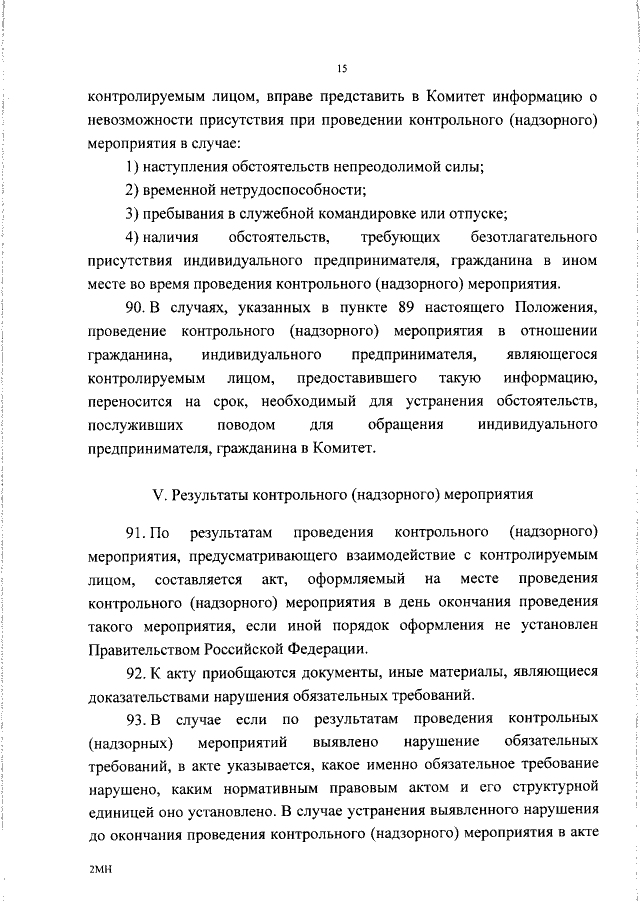 15

контролируемым лицом, вправе представить в Комитет информацию о невозможности присутствия при проведении контрольного (надзорного) мероприятия в случае:

1) наступления обстоятельств непреодолимой силы;

2) временной нетрудоспособности;

3) пребывания в служебной командировке или отпуске;

4) наличия обстоятельств, требующих безотлагательного присутствия индивидуального предпринимателя, гражданина в ином месте во время проведения контрольного (надзорного) мероприятия.

90. В случаях, указанных в пункте 89 настоящего Положения, проведение контрольного (надзорного) мероприятия в отношении гражданина, индивидуального предпринимателя, являющегося контролируемым лицом, предоставившего такую информацию, переносится на срок, необходимый для устранения обстоятельств, послуживших поводом для обращения индивидуального предпринимателя, гражданина в Комитет.

V. Результаты контрольного (надзорного) мероприятия

91. По результатам проведения контрольного (надзорного) мероприятия, предусматривающего взаимодействие с контролируемым лицом, составляется акт, оформляемый на месте проведения контрольного (надзорного) мероприятия в день окончания проведения такого мероприятия, если иной порядок оформления не установлен Правительством Российской Федерации.

92. К акту приобщаются документы, иные материалы, являющиеся доказательствами нарушения обязательных требований.

93. В случае если по результатам проведения контрольных (надзорных) мероприятий выявлено нарушение обязательных требований, в акте указывается, какое именно обязательное требование нарушено, каким нормативным правовым актом и его структурной единицей оно установлено. В случае устранения выявленного нарушения до окончания проведения контрольного (надзорного) мероприятия в акте

2МН